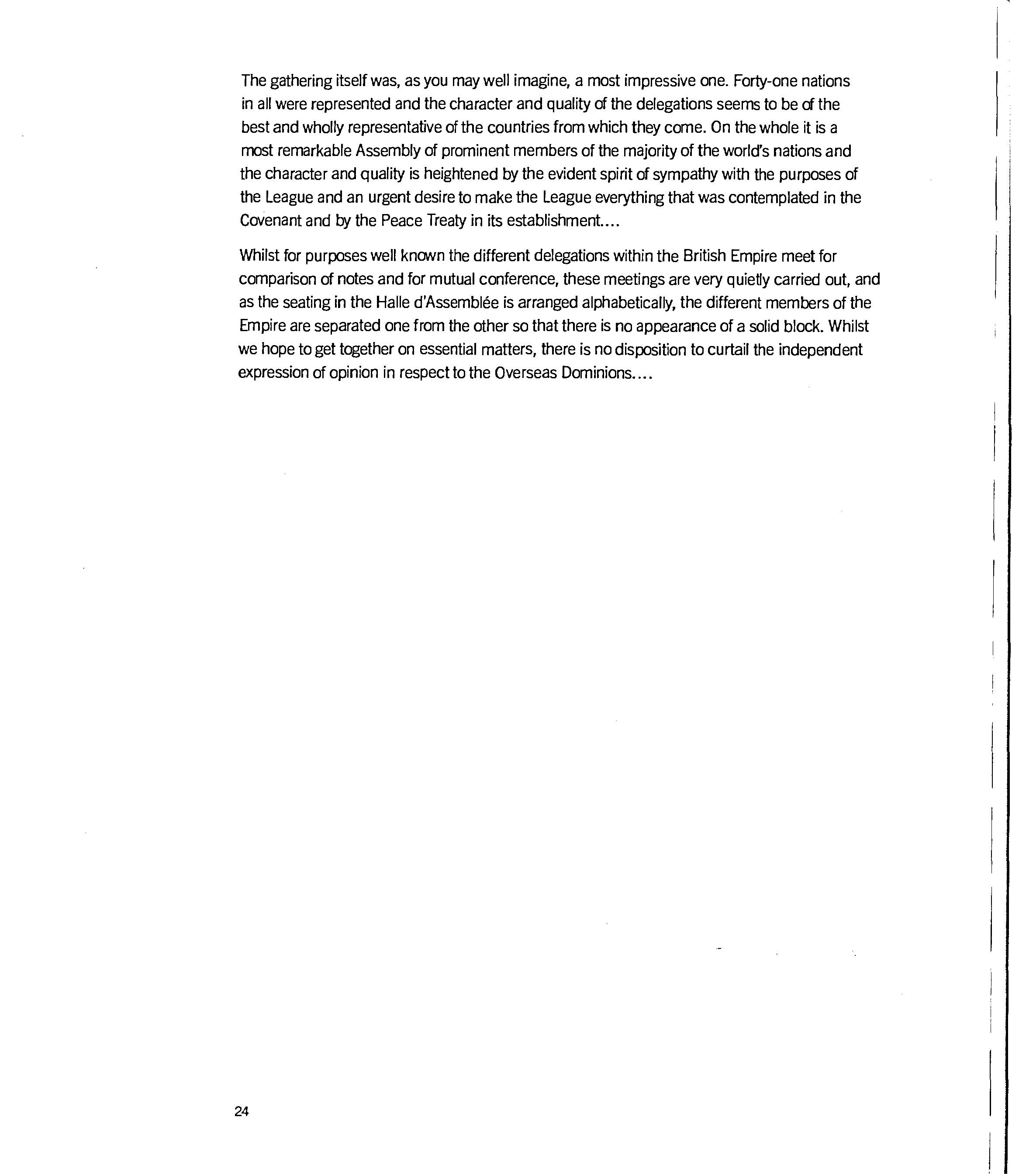 The gathering itself was, as you may well imagine, a most impressive one. Forty-one nations in all were represented and the character and quality of the delegations seems to be of the best and wholly representative of the countries from which they come. On the whole it is a most remarkable Assembly of prominent members of the majority of the world's nations and the character and quality is heightened by the evident spirit of sympathy with the purposes of the League and an urgent desire to make the League everything that was contemplated in the Covenant and by the Peace Treaty in its establishment....

Whilst for purposes well known the different delegations within the British Empire meet for comparison of notes and for mutual conference, these meetings are very quietly carried out, and as the seating in the Halle d'Assemblée is arranged alphabetically, the different members of the Empire are separated one from the other so that there is no appearance of a solid block. Whilst we hope to get together on essential matters, there is no disposition to curtail the independent expression of opinion in respect to the Overseas Dominions....

24